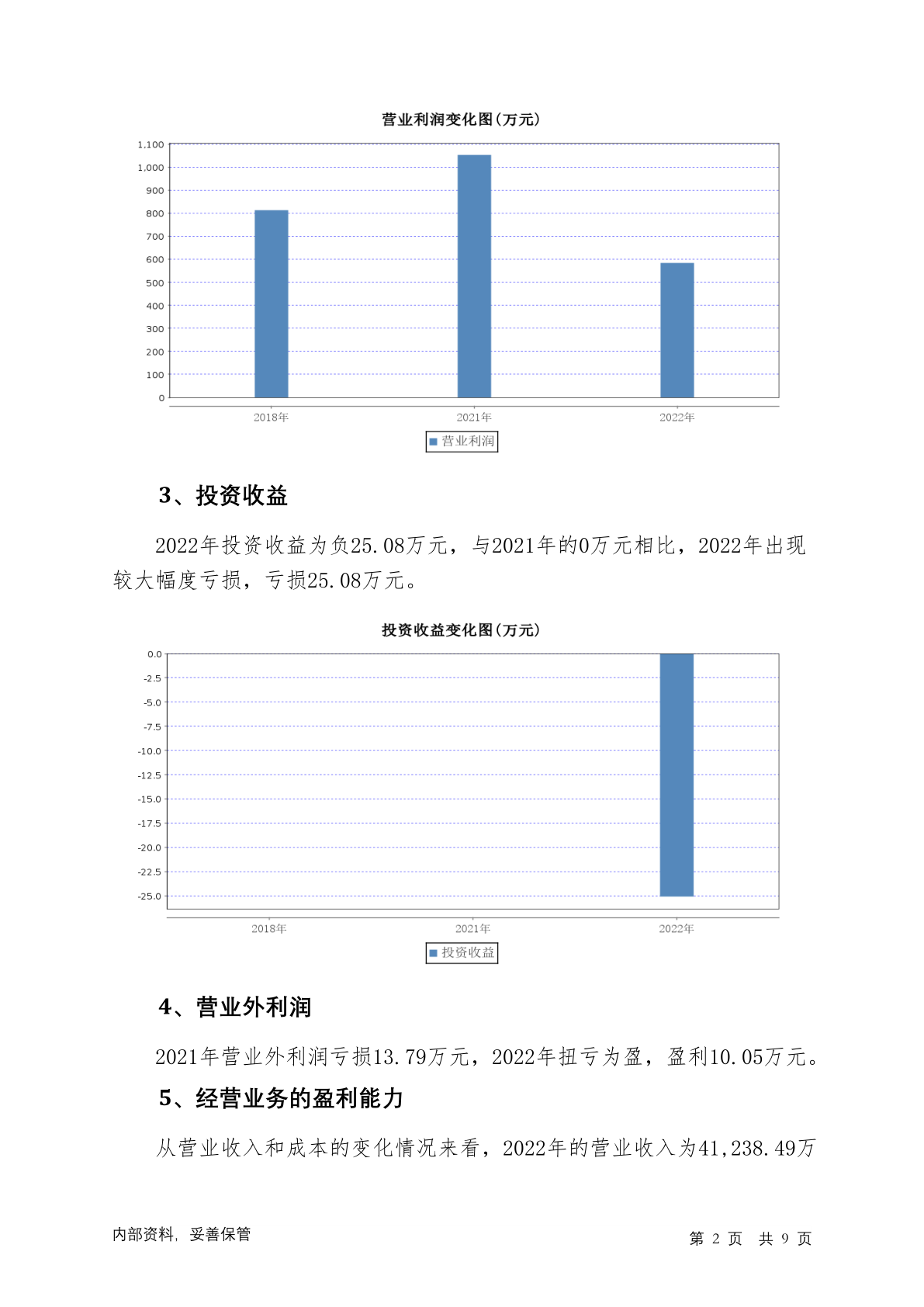 营业利润变化图(万元)

1,100
1,000
900
800
700
600
500
400
300
200
100
0

2018年
2021年
2022年

营业利润

3、投资收益

2022年投资收益为负25.08万元，与2021年的0万元相比，2022年出现较大幅度亏损，亏损25.08万元。

投资收益变化图(万元)

0.0
-2.5
-5.0
-7.5
-10.0
-12.5
-15.0
-17.5
-20.0
-22.5
-25.0

2018年
2021年
2022年

投资收益

4、营业外利润

2021年营业外利润亏损13.79万元，2022年扭亏为盈，盈利10.05万元。

5、经营业务的盈利能力

从营业收入和成本的变化情况来看，2022年的营业收入为41,238.49万

内部资料，妥善保管

第 2 页 共 9 页